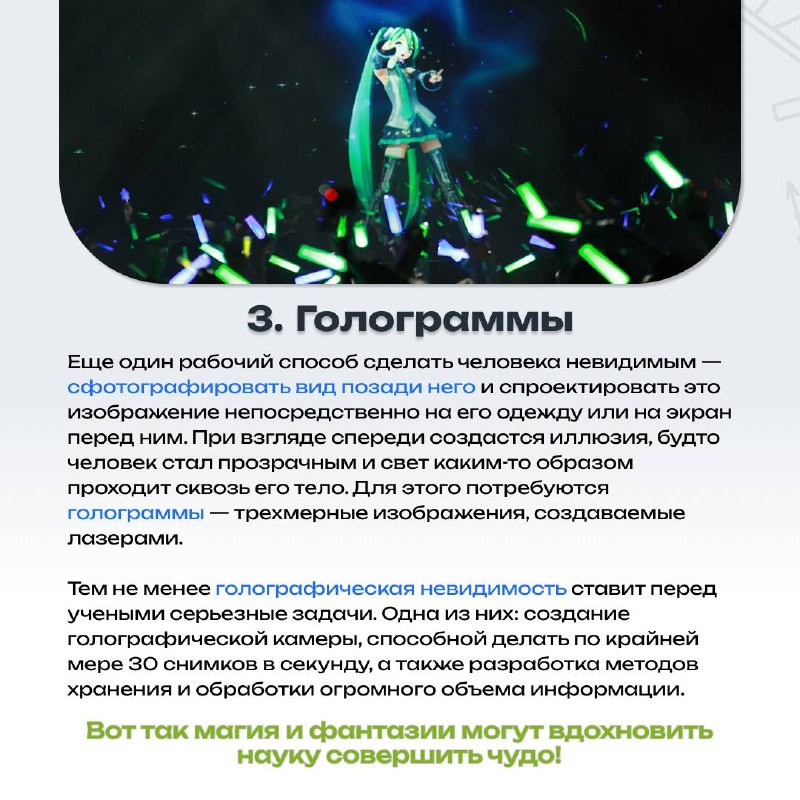 3. Голограммы

Еще один рабочий способ сделать человека невидимым — сфотографировать вид позади него и спроектировать это изображение непосредственно на его одежду или на экран перед ним. При взгляде спереди создастся иллюзия, будто человек стал прозрачным и свет каким-то образом проходит сквозь его тело. Для этого потребуются голограммы — трехмерные изображения, создаваемые лазерами.

Тем не менее голографическая невидимость ставит перед учеными серьезные задачи. Одна из них: создание голографической камеры, способной делать по крайней мере 30 снимков в секунду, а также разработка методов хранения и обработки огромного объема информации.

Вот так магия и фантазии могут вдохновить науку совершить чудо!